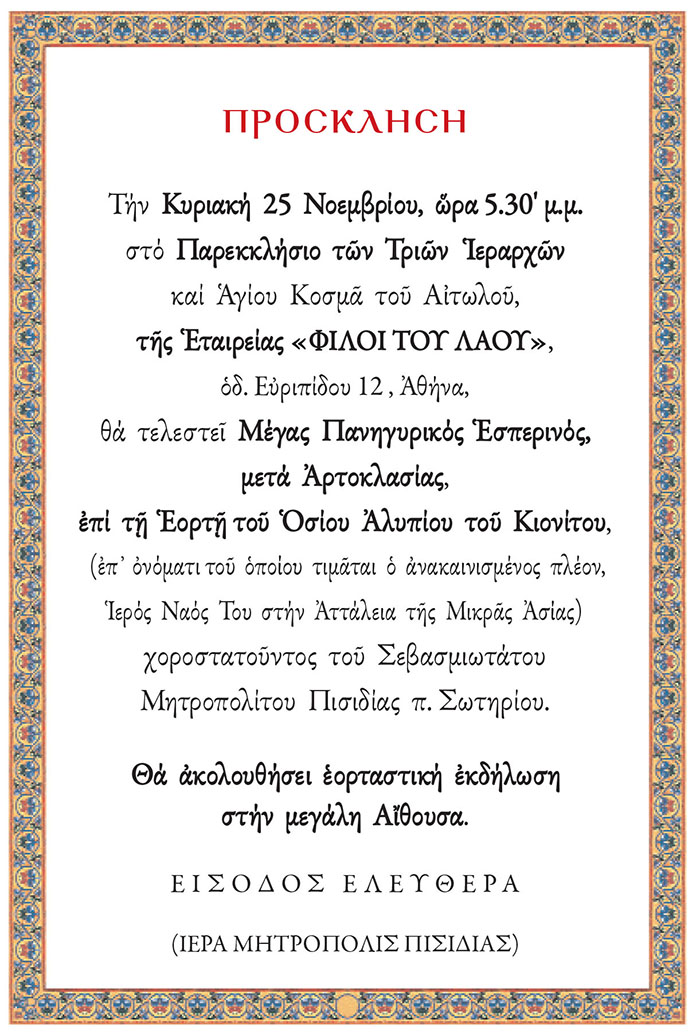 ΠΡΟΣΚΛΗΣΗ

Τήν Κυριακή 25 Νοεμβρίου, ὥρα 5.30' μ.μ.
στό Παρεκκλήσιο τῶν Τριῶν Ἱεραρχῶν
καί Ἁγίου Κοσμᾶ τοῦ Αἰτωλοῦ,
τῆς Ἑταιρείας «ΦΙΛΟΙ ΤΟΥ ΛΑΟΥ»,
ὁδ. Εὐριπίδου 12 , Ἀθήνα,
θά τελεστεῖ Μέγας Πανηγυρικός Ἑσπερινός,
μετά Ἀρτοκλασίας,
ἐπί τῇ Ἑορτῇ τοῦ Ὁσίου Ἀλυπίου τοῦ Κιονίτου,
(ἐπ' ὀνόματι τοῦ ὁποίου τιμᾶται ὁ ἀνακαινισμένος πλέον,
Ἱερός Ναός Του στήν Ἀττάλεια τῆς Μικρᾶς Ἀσίας)
χοροστατοῦντος τοῦ Σεβασμιωτάτου
Μητροπολίτου Πισιδίας π. Σωτηρίου.

Θά ἀκολουθήσει ἑορταστική ἐκδήλωση
στήν μεγάλη Αἴθουσα.

ΕΙΣΟΔΟΣ ΕΛΕΥΘΕΡΑ

(ΙΕΡΑ ΜΗΤΡΟΠΟΛΙΣ ΠΙΣΙΔΙΑΣ)